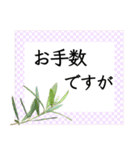 お手数
ですが